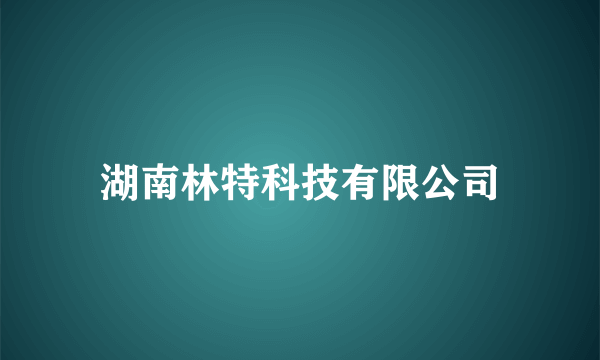 湖南林特科技有限公司